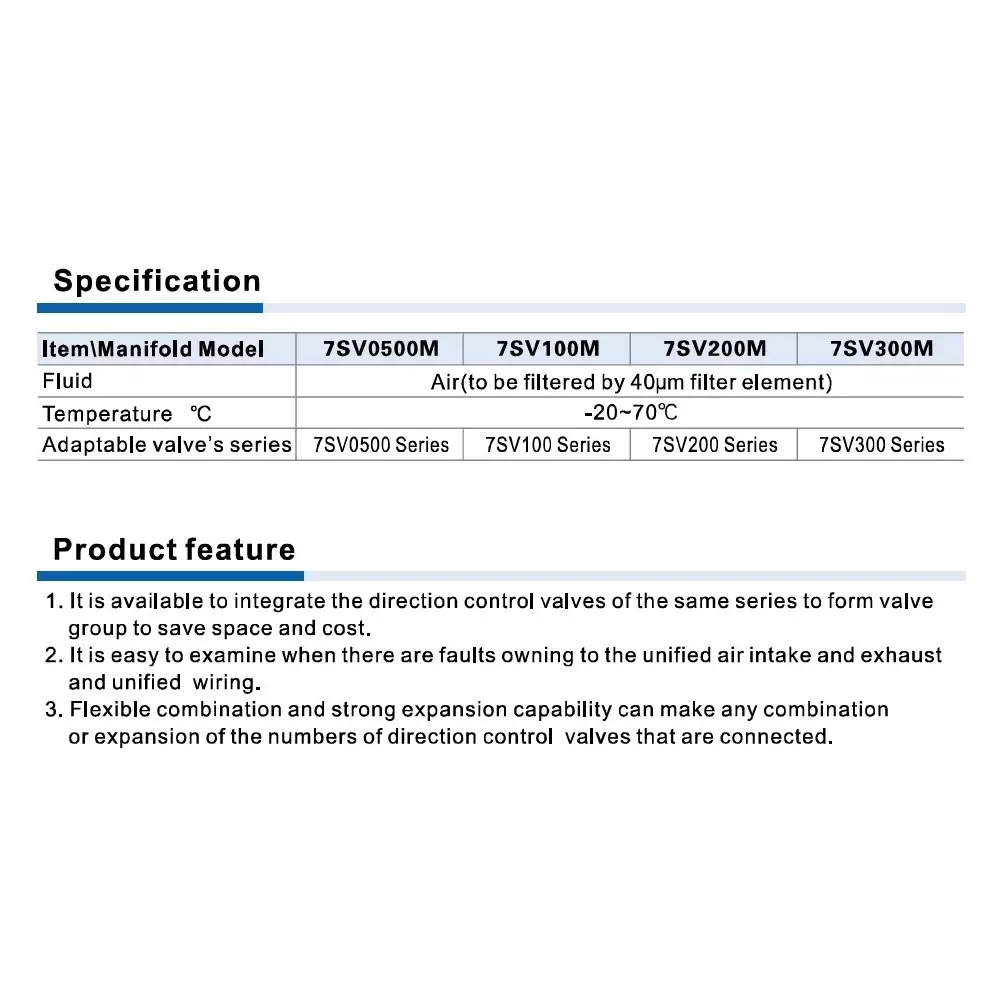 Specification

| Item\Manifold Model | 7SV0500M | 7SV100M | 7SV200M | 7SV300M |
|---|---|---|---|---|
| Fluid | Air(to be filtered by 40μm filter element) | | | |
| Temperature ℃ | -20~70℃ | | | |
| Adaptable valve's series | 7SV0500 Series | 7SV100 Series | 7SV200 Series | 7SV300 Series |

Product feature

1. It is available to integrate the direction control valves of the same series to form valve group to save space and cost.
2. It is easy to examine when there are faults owning to the unified air intake and exhaust and unified wiring.
3. Flexible combination and strong expansion capability can make any combination or expansion of the numbers of direction control valves that are connected.